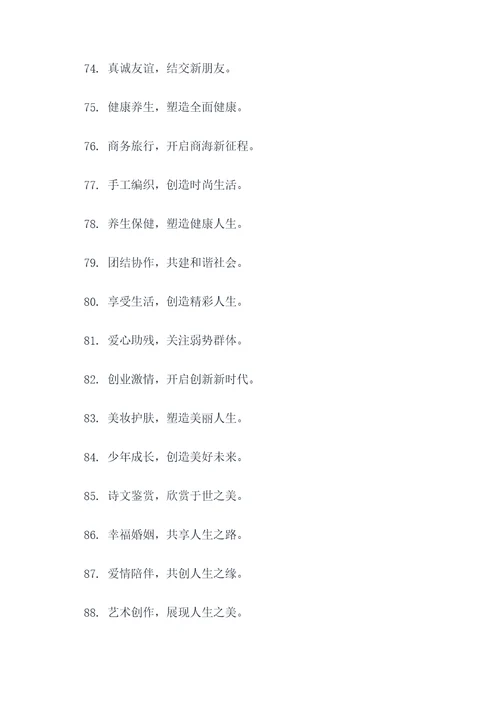 74. 真诚友谊，结交新朋友。

75. 健康养生，塑造全面健康。

76. 商务旅行，开启商海新征程。

77. 手工编织，创造时尚生活。

78. 养生保健，塑造健康人生。

79. 团结协作，共建和谐社会。

80. 享受生活，创造精彩人生。

81. 爱心助残，关注弱势群体。

82. 创业激情，开启创新新时代。

83. 美妆护肤，塑造美丽人生。

84. 少年成长，创造美好未来。

85. 诗文鉴赏，欣赏于世之美。

86. 幸福婚姻，共享人生之路。

87. 爱情陪伴，共创人生之缘。

88. 艺术创作，展现人生之美。